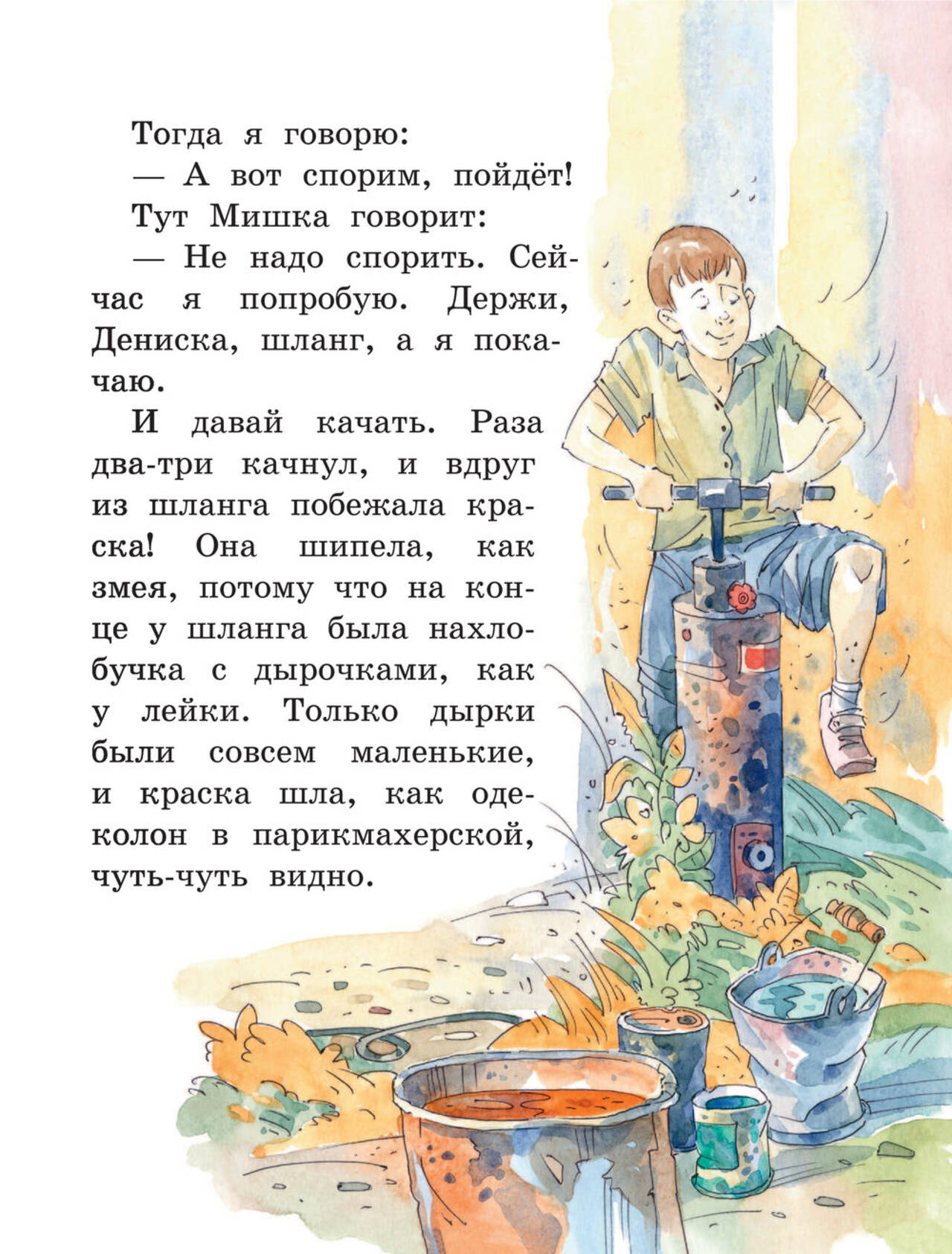 Тогда я говорю:

— А вот спорим, пойдёт!

Тут Мишка говорит:

— Не надо спорить. Сейчас я попробую. Держи, Дениска, шланг, а я покачаю.

И давай качать. Раза два-три качнул, и вдруг из шланга побежала краска! Она шипела, как змея, потому что на конце у шланга была нахлобучка с дырочками, как у лейки. Только дырки были совсем маленькие, и краска шла, как одеколон в парикмахерской, чуть-чуть видно.